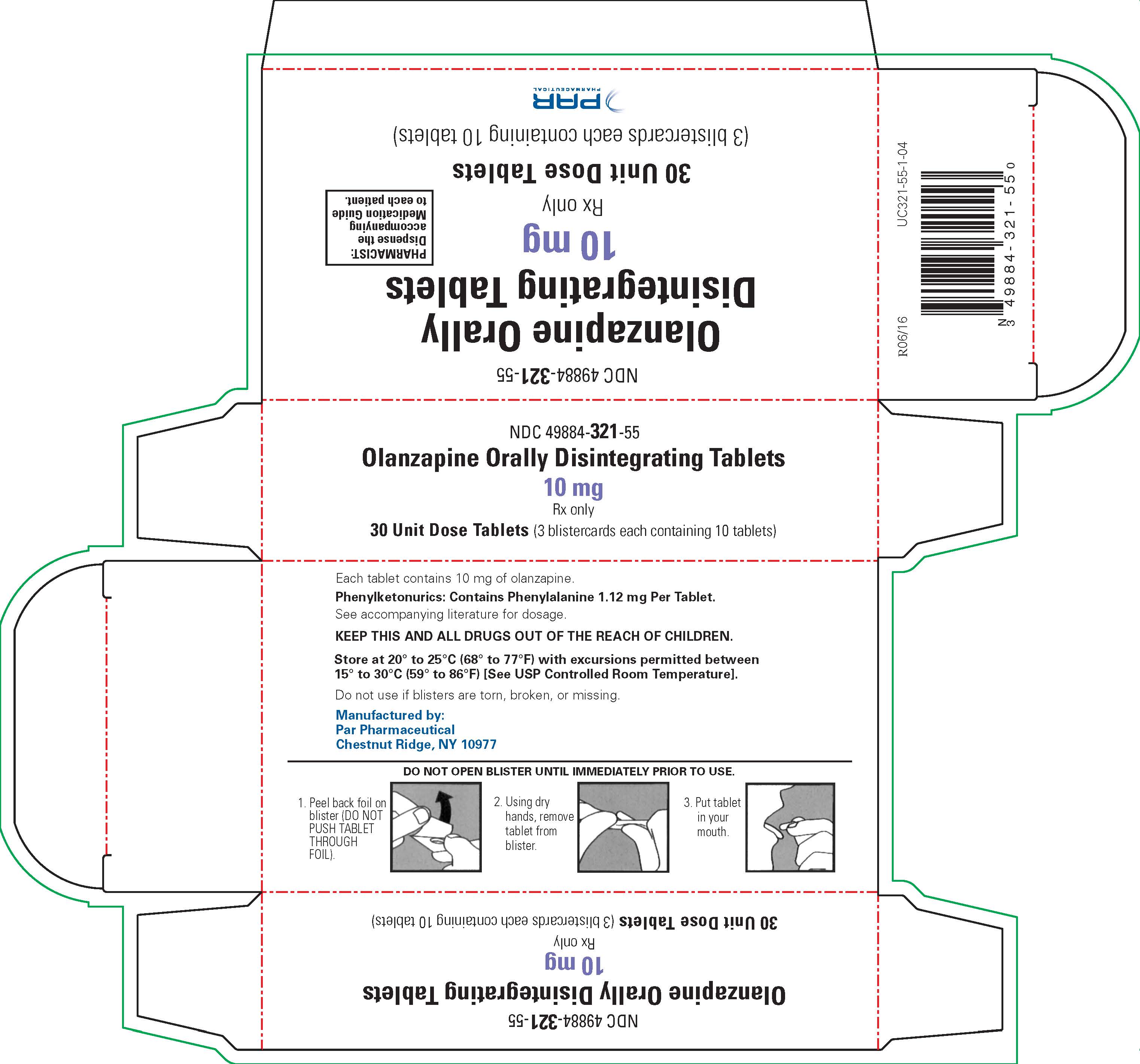 PAR PHARMACEUTICAL

(3 blistercards each containing 10 tablets)

30 Unit Dose Tablets

Rx only

10 mg

PHARMACIST: Dispense the accompanying Medication Guide to each patient.

Olanzapine Orally Disintegrating Tablets

NDC 49884-321-55

UC321-55-1-04

R06/16

N 3 49884-321-55 0

NDC 49884-321-55

Olanzapine Orally Disintegrating Tablets

10 mg

Rx only

30 Unit Dose Tablets (3 blistercards each containing 10 tablets)

Each tablet contains 10 mg of olanzapine.

Phenylketonurics: Contains Phenylalanine 1.12 mg Per Tablet.

See accompanying literature for dosage.

KEEP THIS AND ALL DRUGS OUT OF THE REACH OF CHILDREN.

Store at 20° to 25°C (68° to 77°F) with excursions permitted between 15° to 30°C (59° to 86°F) [See USP Controlled Room Temperature].

Do not use if blisters are torn, broken, or missing.

Manufactured by:
Par Pharmaceutical
Chestnut Ridge, NY 10977

DO NOT OPEN BLISTER UNTIL IMMEDIATELY PRIOR TO USE.

1. Peel back foil on blister (DO NOT PUSH TABLET THROUGH FOIL).

2. Using dry hands, remove tablet from blister.

3. Put tablet in your mouth.

30 Unit Dose Tablets (3 blistercards each containing 10 tablets)

Rx only

10 mg

Olanzapine Orally Disintegrating Tablets

NDC 49884-321-55